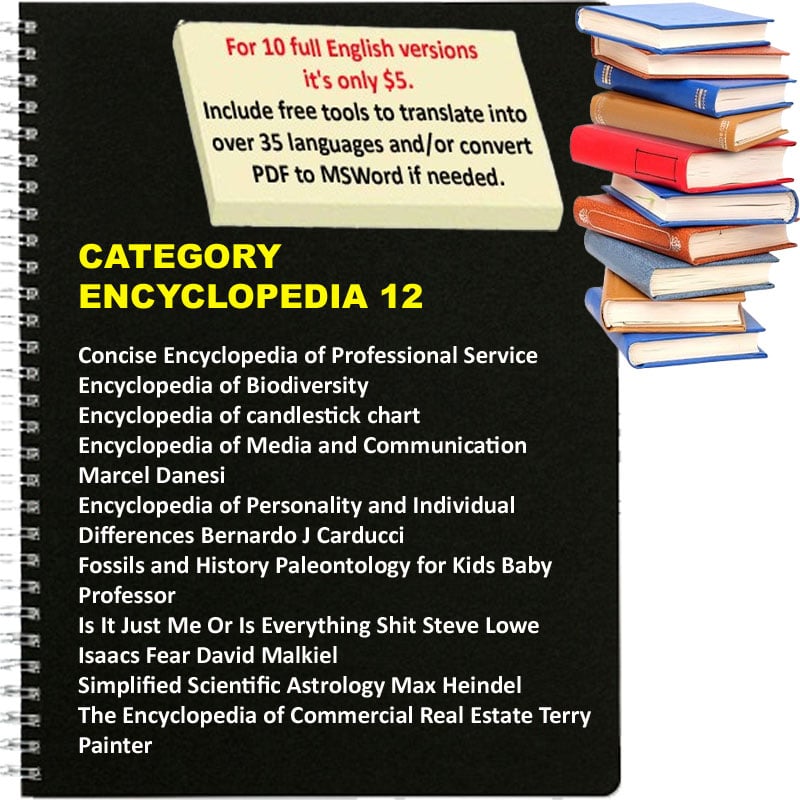 For 10 full English versions it's only $5.
Include free tools to translate into over 35 languages and/or convert PDF to MSWord if needed.

CATEGORY
ENCYCLOPEDIA 12

Concise Encyclopedia of Professional Service
Encyclopedia of Biodiversity
Encyclopedia of candlestick chart
Encyclopedia of Media and Communication Marcel Danesi
Encyclopedia of Personality and Individual Differences Bernardo J Carducci
Fossils and History Paleontology for Kids Baby Professor
Is It Just Me Or Is Everything Shit Steve Lowe
Isaacs Fear David Malkiel
Simplified Scientific Astrology Max Heindel
The Encyclopedia of Commercial Real Estate Terry Painter